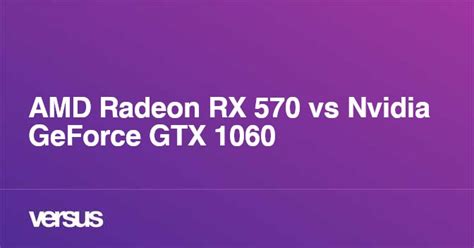 AMD Radeon RX 570 vs Nvidia GeForce GTX 1060

versus